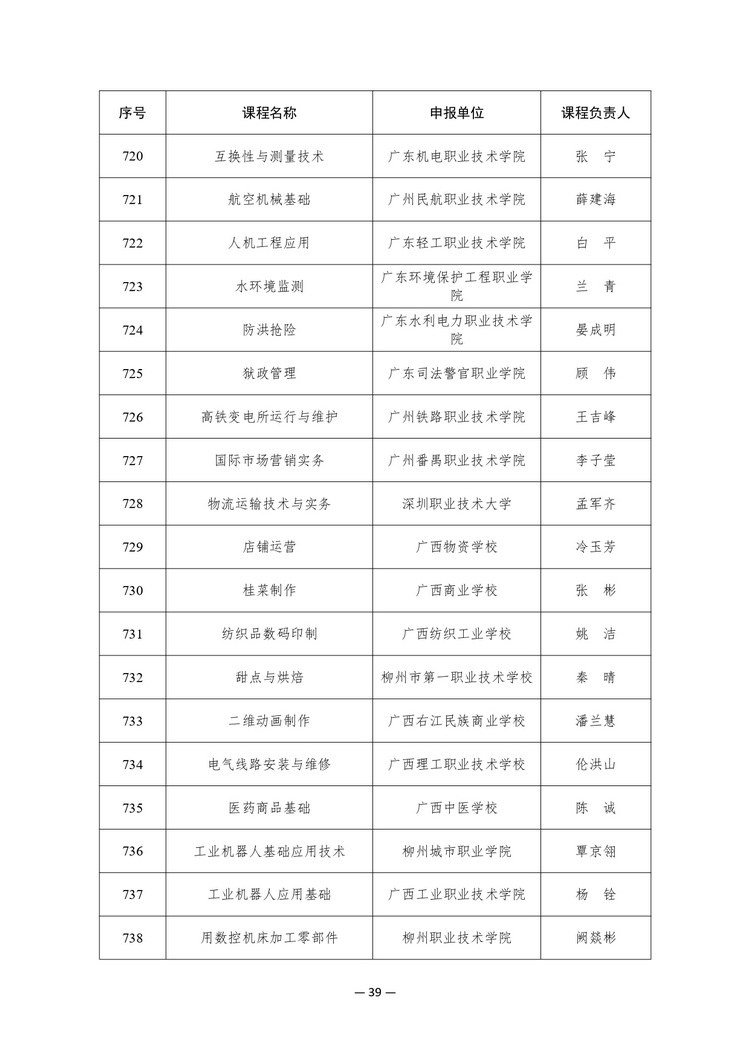 | 序号 | 课程名称 | 申报单位 | 课程负责人 |
|---|---|---|---|
| 720 | 互换性与测量技术 | 广东机电职业技术学院 | 张　宁 |
| 721 | 航空机械基础 | 广州民航职业技术学院 | 薛建海 |
| 722 | 人机工程应用 | 广东轻工职业技术学院 | 白　平 |
| 723 | 水环境监测 | 广东环境保护工程职业学院 | 兰　青 |
| 724 | 防洪抢险 | 广东水利电力职业技术学院 | 晏成明 |
| 725 | 狱政管理 | 广东司法警官职业学院 | 顾　伟 |
| 726 | 高铁变电所运行与维护 | 广州铁路职业技术学院 | 王吉峰 |
| 727 | 国际市场营销实务 | 广州番禺职业技术学院 | 李子莹 |
| 728 | 物流运输技术与实务 | 深圳职业技术大学 | 孟军齐 |
| 729 | 店铺运营 | 广西物资学校 | 冷玉芳 |
| 730 | 桂菜制作 | 广西商业学校 | 张　彬 |
| 731 | 纺织品数码印制 | 广西纺织工业学校 | 姚　洁 |
| 732 | 甜点与烘焙 | 柳州市第一职业技术学校 | 秦　晴 |
| 733 | 二维动画制作 | 广西右江民族商业学校 | 潘兰慧 |
| 734 | 电气线路安装与维修 | 广西理工职业技术学校 | 伦洪山 |
| 735 | 医药商品基础 | 广西中医学校 | 陈　诚 |
| 736 | 工业机器人基础应用技术 | 柳州城市职业学院 | 覃京翎 |
| 737 | 工业机器人应用基础 | 广西工业职业技术学院 | 杨　铨 |
| 738 | 用数控机床加工零部件 | 柳州职业技术学院 | 阙燚彬 |

— 39 —